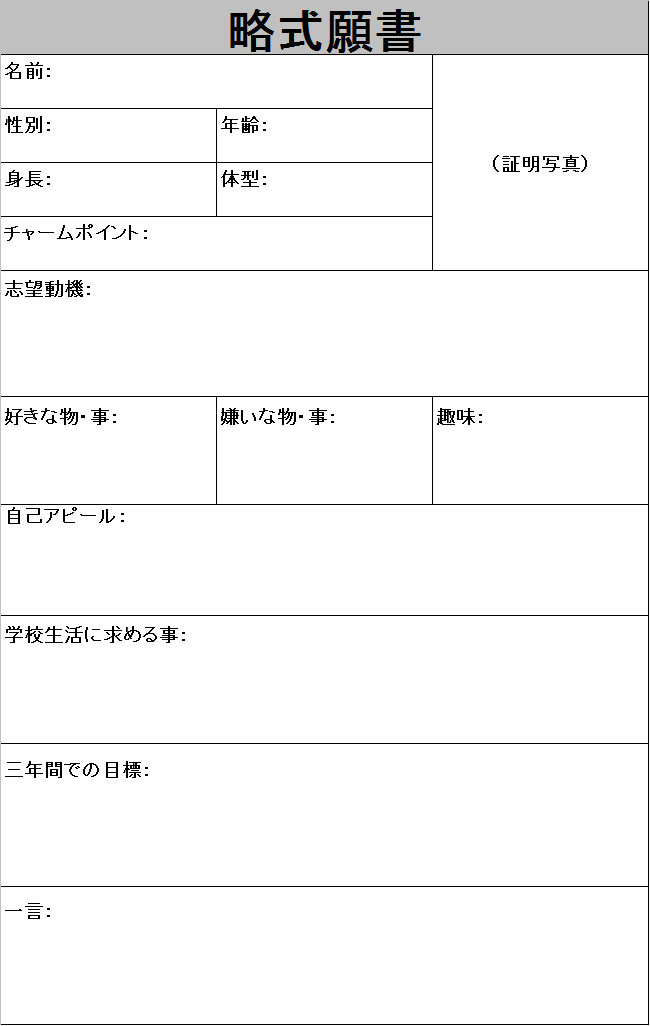 略式願書

名前:

性別:
年齢:

身長:
体型:

チャームポイント:

(証明写真)

志望動機:

好きな物・事:
嫌いな物・事:
趣味:

自己アピール:

学校生活に求める事:

三年間での目標:

一言: